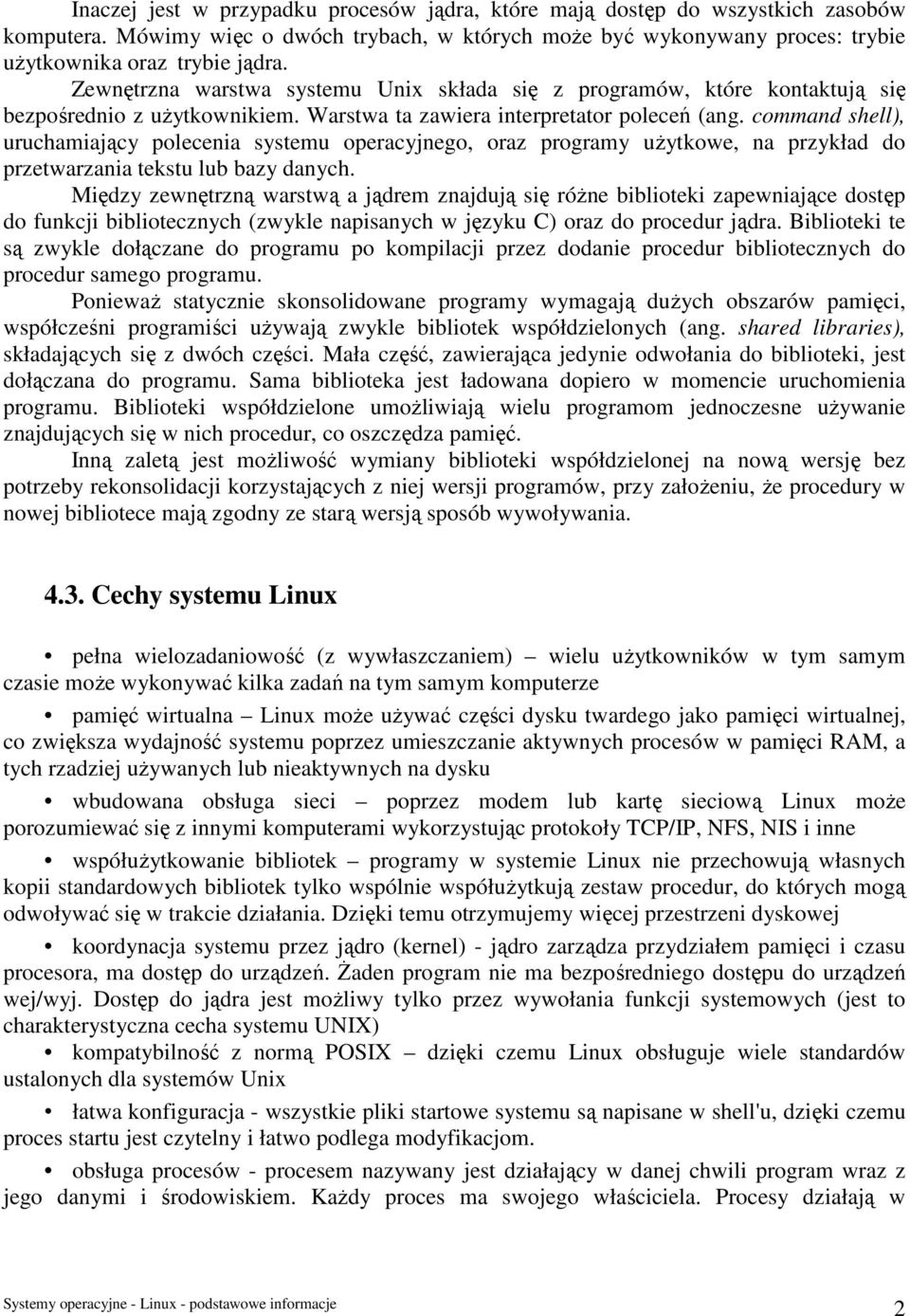 Inaczej jest w przypadku procesów jądra, które mają dostęp do wszystkich zasobów komputera. Mówimy więc o dwóch trybach, w których może być wykonywany proces: trybie użytkownika oraz trybie jądra.

Zewnętrzna warstwa systemu Unix składa się z programów, które kontaktują się bezpośrednio z użytkownikiem. Warstwa ta zawiera interpretator poleceń (ang. command shell), uruchamiający polecenia systemu operacyjnego, oraz programy użytkowe, na przykład do przetwarzania tekstu lub bazy danych.

Między zewnętrzną warstwą a jądrem znajdują się różne biblioteki zapewniające dostęp do funkcji bibliotecznych (zwykle napisanych w języku C) oraz do procedur jądra. Biblioteki te są zwykle dołączane do programu po kompilacji przez dodanie procedur bibliotecznych do procedur samego programu.

Ponieważ statycznie skonsolidowane programy wymagają dużych obszarów pamięci, współcześni programiści używają zwykle bibliotek współdzielonych (ang. shared libraries), składających się z dwóch części. Mała część, zawierająca jedynie odwołania do biblioteki, jest dołączana do programu. Sama biblioteka jest ładowana dopiero w momencie uruchomienia programu. Biblioteki współdzielone umożliwiają wielu programom jednoczesne używanie znajdujących się w nich procedur, co oszczędza pamięć.

Inną zaletą jest możliwość wymiany biblioteki współdzielonej na nową wersję bez potrzeby rekonsolidacji korzystających z niej wersji programów, przy założeniu, że procedury w nowej bibliotece mają zgodny ze starą wersją sposób wywoływania.

4.3. Cechy systemu Linux

• pełna wielozadaniowość (z wywłaszczaniem) – wielu użytkowników w tym samym czasie może wykonywać kilka zadań na tym samym komputerze

• pamięć wirtualna – Linux może używać części dysku twardego jako pamięci wirtualnej, co zwiększa wydajność systemu poprzez umieszczanie aktywnych procesów w pamięci RAM, a tych rzadziej używanych lub nieaktywnych na dysku

• wbudowana obsługa sieci – poprzez modem lub kartę sieciową Linux może porozumiewać się z innymi komputerami wykorzystując protokoły TCP/IP, NFS, NIS i inne

• współużytkowanie bibliotek – programy w systemie Linux nie przechowują własnych kopii standardowych bibliotek tylko wspólnie współużytkują zestaw procedur, do których mogą odwoływać się w trakcie działania. Dzięki temu otrzymujemy więcej przestrzeni dyskowej

• koordynacja systemu przez jądro (kernel) - jądro zarządza przydziałem pamięci i czasu procesora, ma dostęp do urządzeń. Żaden program nie ma bezpośredniego dostępu do urządzeń wej/wyj. Dostęp do jądra jest możliwy tylko przez wywołania funkcji systemowych (jest to charakterystyczna cecha systemu UNIX)

• kompatybilność z normą POSIX – dzięki czemu Linux obsługuje wiele standardów ustalonych dla systemów Unix

• łatwa konfiguracja - wszystkie pliki startowe systemu są napisane w shell'u, dzięki czemu proces startu jest czytelny i łatwo podlega modyfikacjom.

• obsługa procesów - procesem nazywany jest działający w danej chwili program wraz z jego danymi i środowiskiem. Każdy proces ma swojego właściciela. Procesy działają w

Systemy operacyjne - Linux - podstawowe informacje 2